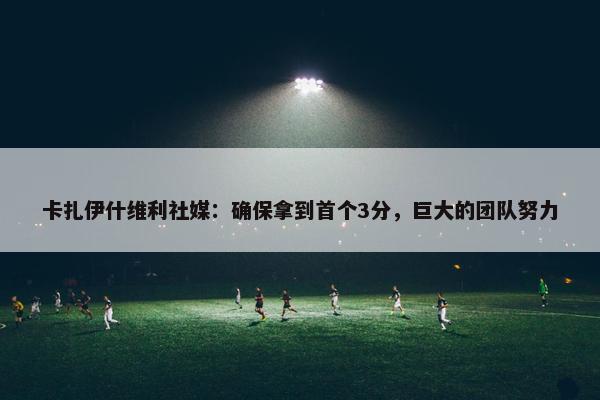 卡扎伊什维利社媒：确保拿到首个3分，巨大的团队努力